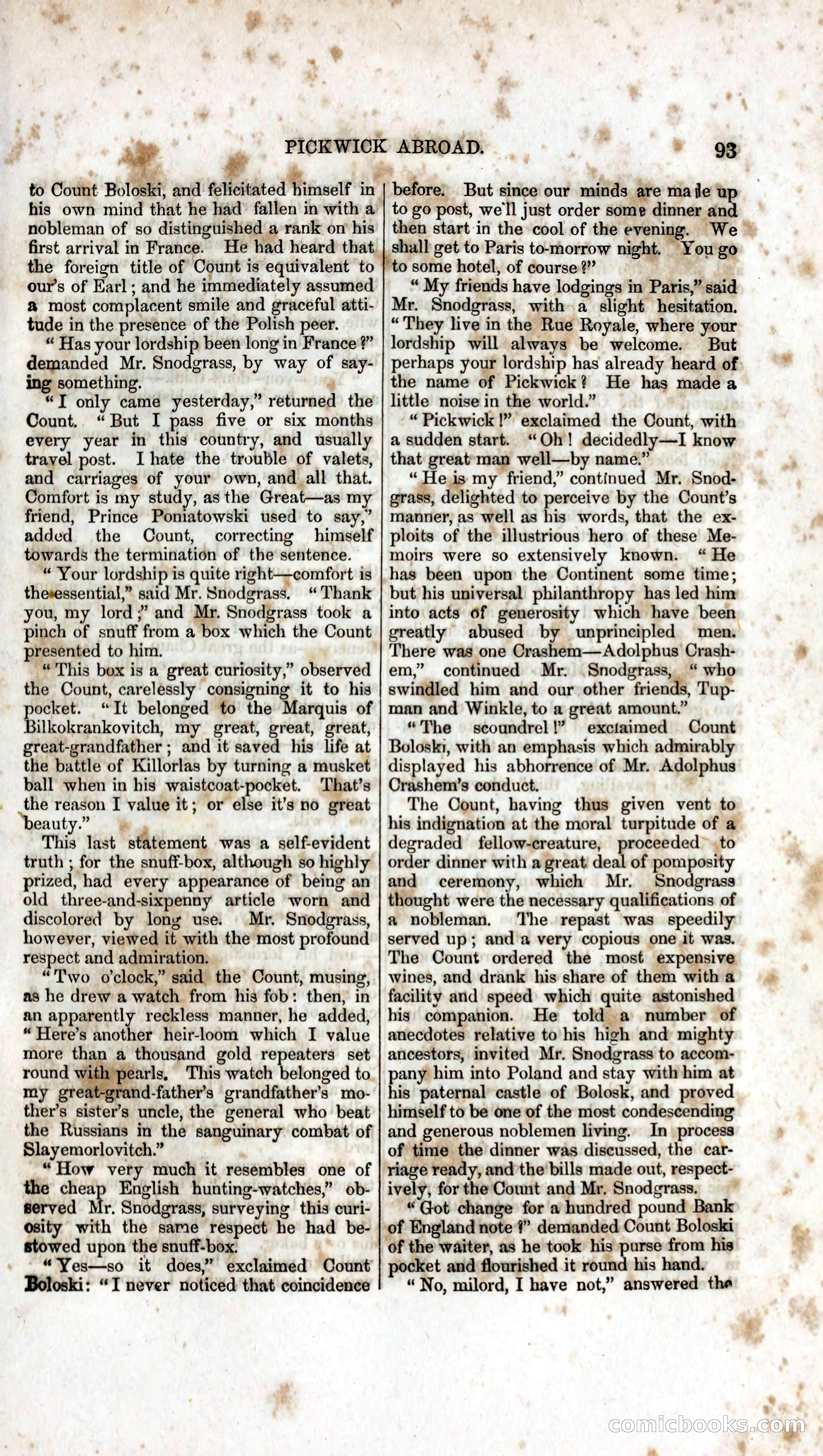 PICKWICK ABROAD. 93

to Count Boloski, and felicitated himself in his own mind that he had fallen in with a nobleman of so distinguished a rank on his first arrival in France. He had heard that the foreign title of Count is equivalent to our's of Earl; and he immediately assumed a most complacent smile and graceful attitude in the presence of the Polish peer.

"Has your lordship been long in France?" demanded Mr. Snodgrass, by way of saying something.

"I only came yesterday," returned the Count. "But I pass five or six months every year in this country, and usually travel post. I hate the trouble of valets, and carriages of your own, and all that. Comfort is my study, as the Great—as my friend, Prince Poniatowski used to say," added the Count, correcting himself towards the termination of the sentence.

"Your lordship is quite right—comfort is the essential," said Mr. Snodgrass. "Thank you, my lord;" and Mr. Snodgrass took a pinch of snuff from a box which the Count presented to him.

"This box is a great curiosity," observed the Count, carelessly consigning it to his pocket. "It belonged to the Marquis of Bilkokrankovitch, my great, great, great, great-grandfather; and it saved his life at the battle of Killorlas by turning a musket ball when in his waistcoat-pocket. That's the reason I value it; or else it's no great beauty."

This last statement was a self-evident truth; for the snuff-box, although so highly prized, had every appearance of being an old three-and-sixpenny article worn and discolored by long use. Mr. Snodgrass, however, viewed it with the most profound respect and admiration.

"Two o'clock," said the Count, musing, as he drew a watch from his fob: then, in an apparently reckless manner, he added, "Here's another heir-loom which I value more than a thousand gold repeaters set round with pearls. This watch belonged to my great-grand-father's grandfather's mother's sister's uncle, the general who beat the Russians in the sanguinary combat of Slayemorlovitch."

"How very much it resembles one of the cheap English hunting-watches," observed Mr. Snodgrass, surveying this curiosity with the same respect he had bestowed upon the snuff-box.

"Yes—so it does," exclaimed Count Boloski: "I never noticed that coincidence before. But since our minds are made up to go post, we'll just order some dinner and then start in the cool of the evening. We shall get to Paris to-morrow night. You go to some hotel, of course?"

"My friends have lodgings in Paris," said Mr. Snodgrass, with a slight hesitation. "They live in the Rue Royale, where your lordship will always be welcome. But perhaps your lordship has already heard of the name of Pickwick? He has made a little noise in the world."

"Pickwick!" exclaimed the Count, with a sudden start. "Oh! decidedly—I know that great man well—by name."

"He is my friend," continued Mr. Snodgrass, delighted to perceive by the Count's manner, as well as his words, that the exploits of the illustrious hero of these Memoirs were so extensively known. "He has been upon the Continent some time; but his universal philanthropy has led him into acts of generosity which have been greatly abused by unprincipled men. There was one Crashem—Adolphus Crashem," continued Mr. Snodgrass, "who swindled him and our other friends, Tupman and Winkle, to a great amount."

"The scoundrel!" exclaimed Count Boloski, with an emphasis which admirably displayed his abhorrence of Mr. Adolphus Crashem's conduct.

The Count, having thus given vent to his indignation at the moral turpitude of a degraded fellow-creature, proceeded to order dinner with a great deal of pomposity and ceremony, which Mr. Snodgrass thought were the necessary qualifications of a nobleman. The repast was speedily served up; and a very copious one it was. The Count ordered the most expensive wines, and drank his share of them with a facility and speed which quite astonished his companion. He told a number of anecdotes relative to his high and mighty ancestors, invited Mr. Snodgrass to accompany him into Poland and stay with him at his paternal castle of Bolosk, and proved himself to be one of the most condescending and generous noblemen living. In process of time the dinner was discussed, the carriage ready, and the bills made out, respectively, for the Count and Mr. Snodgrass.

"Got change for a hundred pound Bank of England note?" demanded Count Boloski of the waiter, as he took his purse from his pocket and flourished it round his hand.

"No, milord, I have not," answered the

comicbooks.com